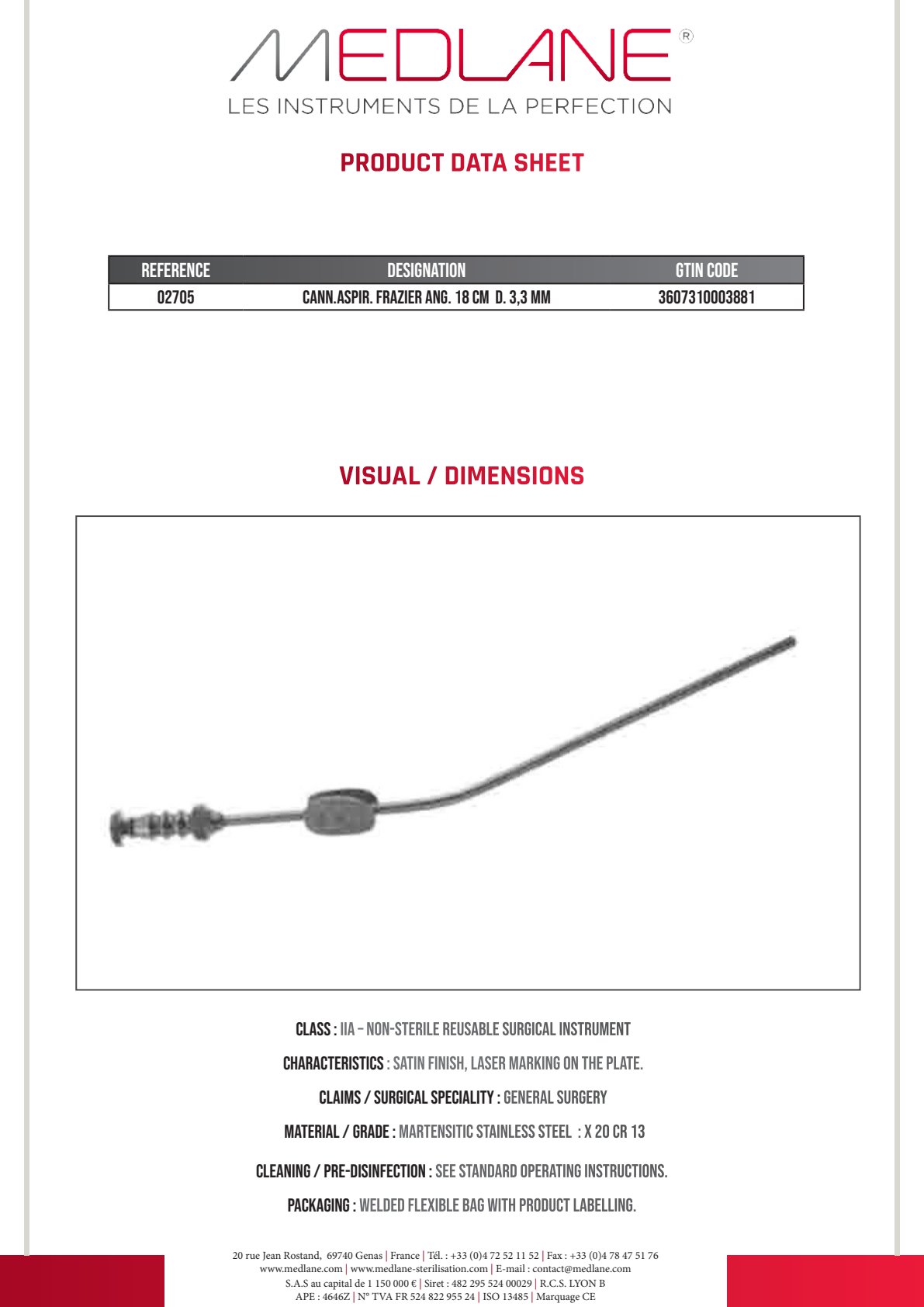 MEDLANE®
LES INSTRUMENTS DE LA PERFECTION

PRODUCT DATA SHEET

| REFERENCE | DESIGNATION | GTIN CODE |
|---|---|---|
| 02705 | CANN.ASPIR. FRAZIER ANG. 18 CM D. 3,3 MM | 3607310003881 |

VISUAL / DIMENSIONS

CLASS : IIA – NON-STERILE REUSABLE SURGICAL INSTRUMENT

CHARACTERISTICS : SATIN FINISH, LASER MARKING ON THE PLATE.

CLAIMS / SURGICAL SPECIALITY : GENERAL SURGERY

MATERIAL / GRADE : MARTENSITIC STAINLESS STEEL : X 20 CR 13

CLEANING / PRE-DISINFECTION : SEE STANDARD OPERATING INSTRUCTIONS.

PACKAGING : WELDED FLEXIBLE BAG WITH PRODUCT LABELLING.

20 rue Jean Rostand, 69740 Genas | France | Tél. : +33 (0)4 72 52 11 52 | Fax : +33 (0)4 78 47 51 76
www.medlane.com | www.medlane-sterilisation.com | E-mail : contact@medlane.com
S.A.S au capital de 1 150 000 € | Siret : 482 295 524 00029 | R.C.S. LYON B
APE : 4646Z | N° TVA FR 524 822 955 24 | ISO 13485 | Marquage CE